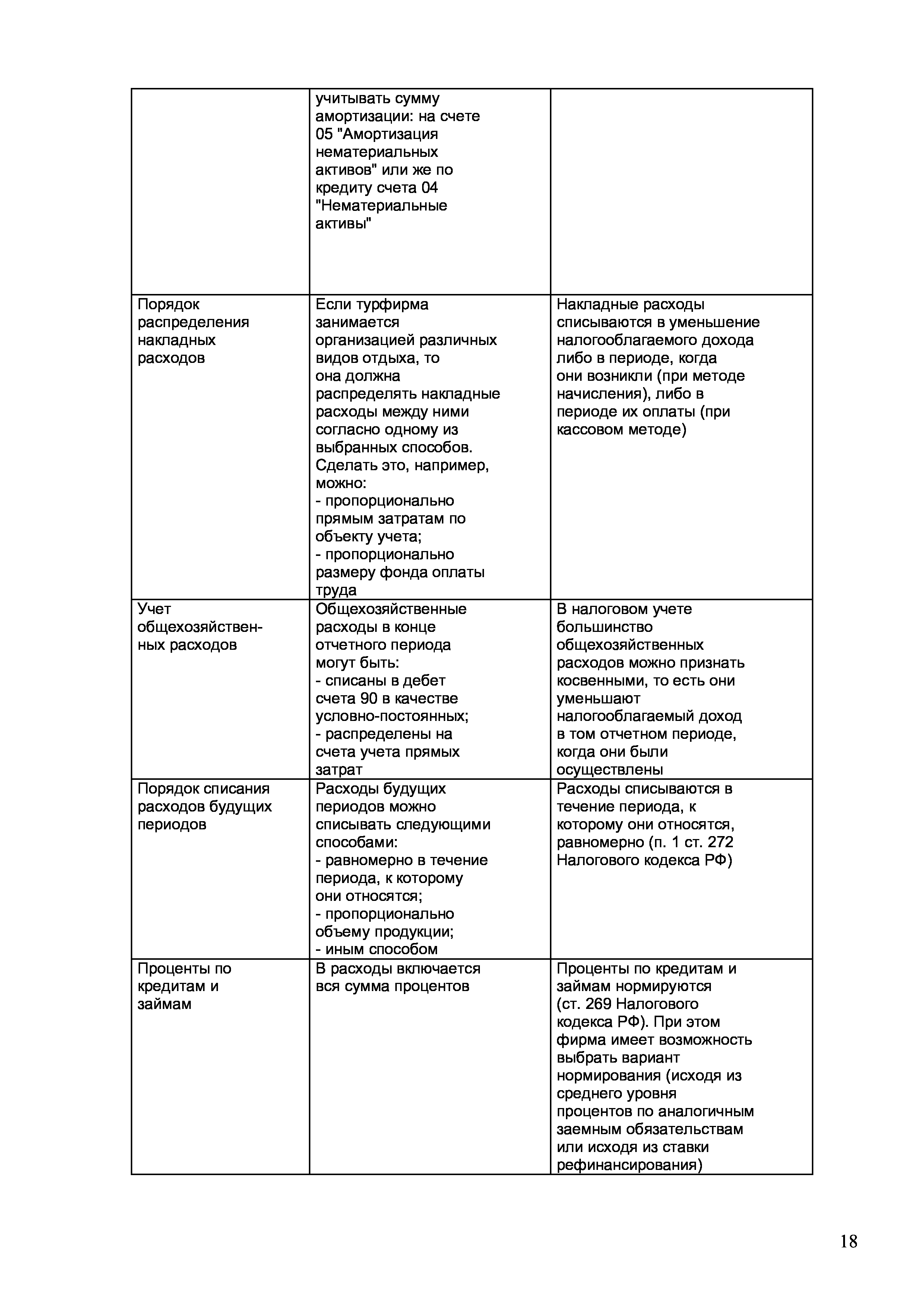 | | | |
|---|---|---|
| | учитывать сумму амортизации: на счете 05 "Амортизация нематериальных активов" или же по кредиту счета 04 "Нематериальные активы" | |
| Порядок распределения накладных расходов | Если турфирма занимается организацией различных видов отдыха, то она должна распределять накладные расходы между ними согласно одному из выбранных способов. Сделать это, например, можно: - пропорционально прямым затратам по объекту учета; - пропорционально размеру фонда оплаты труда | Накладные расходы списываются в уменьшение налогооблагаемого дохода либо в периоде, когда они возникли (при методе начисления), либо в периоде их оплаты (при кассовом методе) |
| Учет общехозяйственных расходов | Общехозяйственные расходы в конце отчетного периода могут быть: - списаны в дебет счета 90 в качестве условно-постоянных; - распределены на счета учета прямых затрат | В налоговом учете большинство общехозяйственных расходов можно признать косвенными, то есть они уменьшают налогооблагаемый доход в том отчетном периоде, когда они были осуществлены |
| Порядок списания расходов будущих периодов | Расходы будущих периодов можно списывать следующими способами: - равномерно в течение периода, к которому они относятся; - пропорционально объему продукции; - иным способом | Расходы списываются в течение периода, к которому они относятся, равномерно (п. 1 ст. 272 Налогового кодекса РФ) |
| Проценты по кредитам и займам | В расходы включается вся сумма процентов | Проценты по кредитам и займам нормируются (ст. 269 Налогового кодекса РФ). При этом фирма имеет возможность выбрать вариант нормирования (исходя из среднего уровня процентов по аналогичным заемным обязательствам или исходя из ставки рефинансирования) |

18